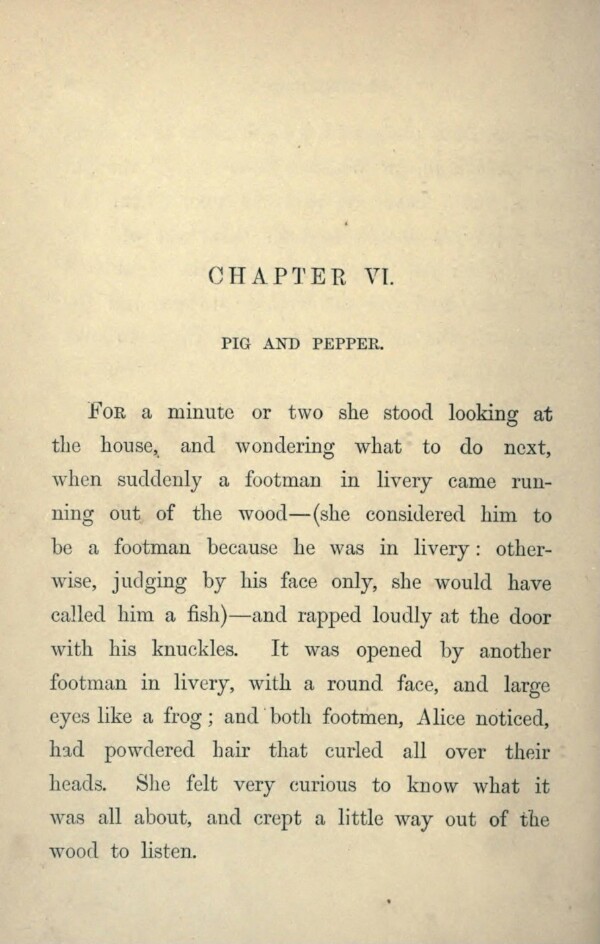 CHAPTER VI.

PIG AND PEPPER.

For a minute or two she stood looking at the house, and wondering what to do next, when suddenly a footman in livery came running out of the wood—(she considered him to be a footman because he was in livery: otherwise, judging by his face only, she would have called him a fish)—and rapped loudly at the door with his knuckles. It was opened by another footman in livery, with a round face, and large eyes like a frog; and both footmen, Alice noticed, had powdered hair that curled all over their heads. She felt very curious to know what it was all about, and crept a little way out of the wood to listen.